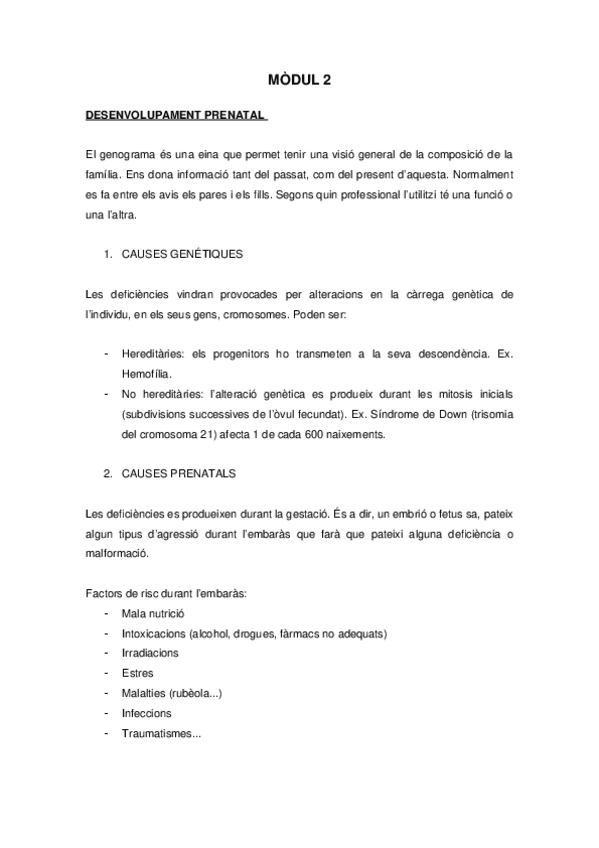 MÒDUL 2

DESENVOLUPAMENT PRENATAL

El genograma és una eina que permet tenir una visió general de la composició de la família. Ens dona informació tant del passat, com del present d'aquesta. Normalment es fa entre els avis els pares i els fills. Segons quin professional l'utilitzi té una funció o una l'altra.

1. CAUSES GENÈTIQUES

Les deficiències vindran provocades per alteracions en la càrrega genètica de l'individu, en els seus gens, cromosomes. Poden ser:

- Hereditàries: els progenitors ho transmeten a la seva descendència. Ex. Hemofília.
- No hereditàries: l'alteració genètica es produeix durant les mitosis inicials (subdivisions successives de l'òvul fecundat). Ex. Síndrome de Down (trisomia del cromosoma 21) afecta 1 de cada 600 naixements.

2. CAUSES PRENATALS

Les deficiències es produeixen durant la gestació. És a dir, un embrió o fetus sa, pateix algun tipus d'agressió durant l'embaràs que farà que pateixi alguna deficiència o malformació.

Factors de risc durant l'embaràs:
- Mala nutrició
- Intoxicacions (alcohol, drogues, fàrmacs no adequats)
- Irradiacions
- Estres
- Malalties (rubèola...)
- Infeccions
- Traumatismes...